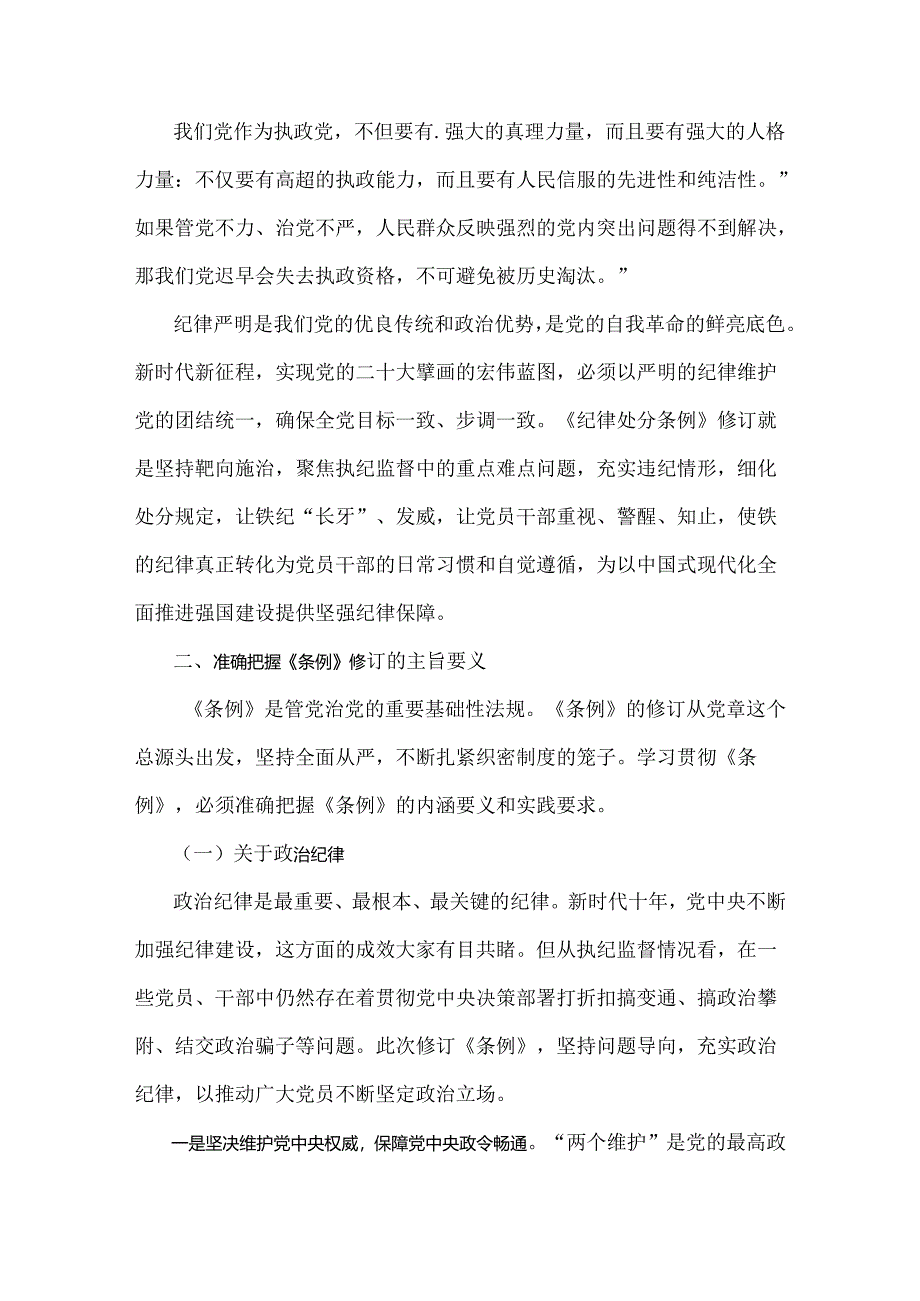 我们党作为执政党，不但要有.强大的真理力量，而且要有强大的人格力量：不仅要有高超的执政能力，而且要有人民信服的先进性和纯洁性。”如果管党不力、治党不严，人民群众反映强烈的党内突出问题得不到解决，那我们党迟早会失去执政资格，不可避免被历史淘汰。”

纪律严明是我们党的优良传统和政治优势，是党的自我革命的鲜亮底色。新时代新征程，实现党的二十大擘画的宏伟蓝图，必须以严明的纪律维护党的团结统一，确保全党目标一致、步调一致。《纪律处分条例》修订就是坚持靶向施治，聚焦执纪监督中的重点难点问题，充实违纪情形，细化处分规定，让铁纪“长牙”、发威，让党员干部重视、警醒、知止，使铁的纪律真正转化为党员干部的日常习惯和自觉遵循，为以中国式现代化全面推进强国建设提供坚强纪律保障。

二、准确把握《条例》修订的主旨要义

《条例》是管党治党的重要基础性法规。《条例》的修订从党章这个总源头出发，坚持全面从严，不断扎紧织密制度的笼子。学习贯彻《条例》，必须准确把握《条例》的内涵要义和实践要求。

（一）关于政治纪律

政治纪律是最重要、最根本、最关键的纪律。新时代十年，党中央不断加强纪律建设，这方面的成效大家有目共睹。但从执纪监督情况看，在一些党员、干部中仍然存在着贯彻党中央决策部署打折扣搞变通、搞政治攀附、结交政治骗子等问题。此次修订《条例》，坚持问题导向，充实政治纪律，以推动广大党员不断坚定政治立场。

一是坚决维护党中央权威，保障党中央政令畅通。“两个维护”是党的最高政